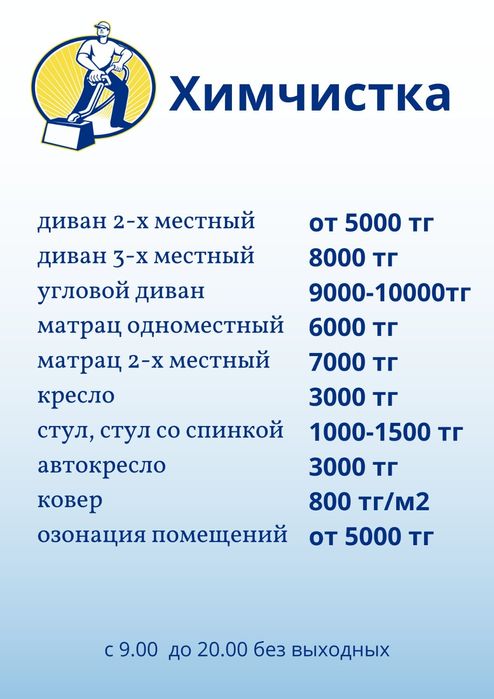 Химчистка

диван 2-х местный от 5000 тг
диван 3-х местный 8000 тг
угловой диван 9000-10000тг
матрац одноместный 6000 тг
матрац 2-х местный 7000 тг
кресло 3000 тг
стул, стул со спинкой 1000-1500 тг
автокресло 3000 тг
ковер 800 тг/м2
озонация помещений от 5000 тг

с 9.00 до 20.00 без выходных